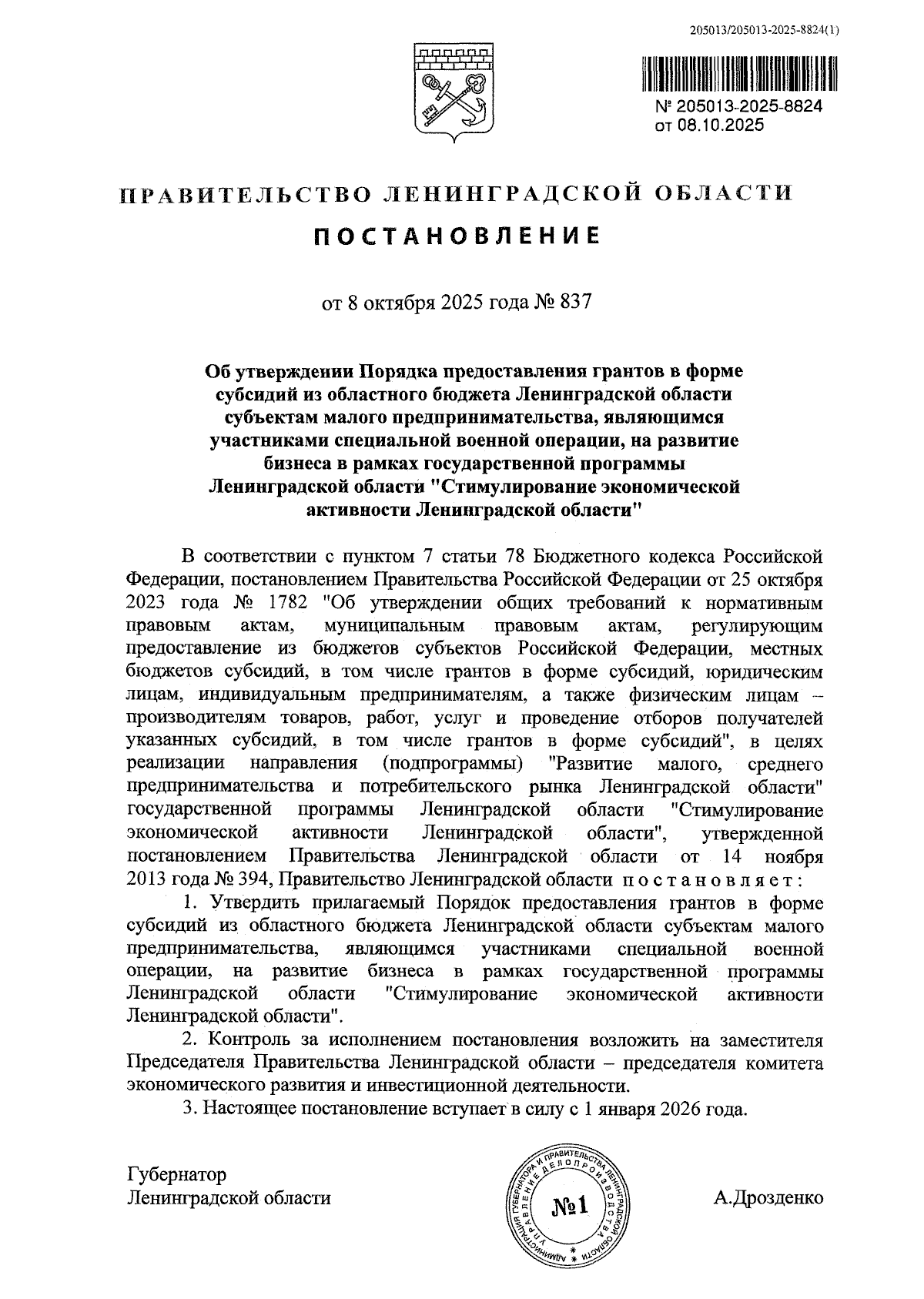 205013/205013-2025-8824(1)

№ 205013-2025-8824
от 08.10.2025

ПРАВИТЕЛЬСТВО ЛЕНИНГРАДСКОЙ ОБЛАСТИ

ПОСТАНОВЛЕНИЕ

от 8 октября 2025 года № 837

Об утверждении Порядка предоставления грантов в форме субсидий из областного бюджета Ленинградской области субъектам малого предпринимательства, являющимся участниками специальной военной операции, на развитие бизнеса в рамках государственной программы Ленинградской области "Стимулирование экономической активности Ленинградской области"

В соответствии с пунктом 7 статьи 78 Бюджетного кодекса Российской Федерации, постановлением Правительства Российской Федерации от 25 октября 2023 года № 1782 "Об утверждении общих требований к нормативным правовым актам, муниципальным правовым актам, регулирующим предоставление из бюджетов субъектов Российской Федерации, местных бюджетов субсидий, в том числе грантов в форме субсидий, юридическим лицам, индивидуальным предпринимателям, а также физическим лицам – производителям товаров, работ, услуг и проведение отборов получателей указанных субсидий, в том числе грантов в форме субсидий", в целях реализации направления (подпрограммы) "Развитие малого, среднего предпринимательства и потребительского рынка Ленинградской области" государственной программы Ленинградской области "Стимулирование экономической активности Ленинградской области", утвержденной постановлением Правительства Ленинградской области от 14 ноября 2013 года № 394, Правительство Ленинградской области постановляет:

1. Утвердить прилагаемый Порядок предоставления грантов в форме субсидий из областного бюджета Ленинградской области субъектам малого предпринимательства, являющимся участниками специальной военной операции, на развитие бизнеса в рамках государственной программы Ленинградской области "Стимулирование экономической активности Ленинградской области".

2. Контроль за исполнением постановления возложить на заместителя Председателя Правительства Ленинградской области – председателя комитета экономического развития и инвестиционной деятельности.

3. Настоящее постановление вступает в силу с 1 января 2026 года.

Губернатор
Ленинградской области

АДМИНИСТРАЦИЯ ГУБЕРНАТОРА И ПРАВИТЕЛЬСТВА ЛЕНИНГРАДСКОЙ ОБЛАСТИ УПРАВЛЕНИЕ ДЕЛОПРОИЗВОДСТВА
№1

А.Дрозденко